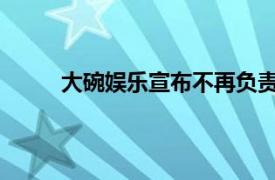 大碗娱乐宣布不再负责